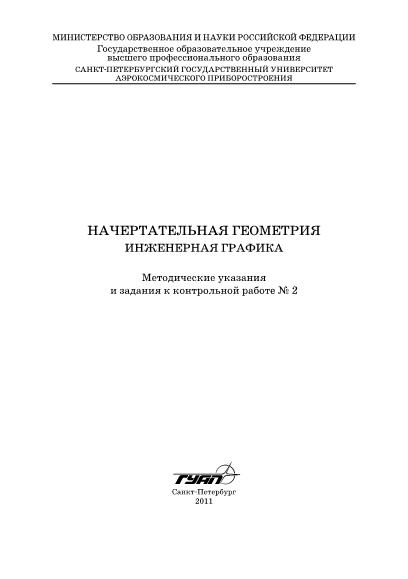 МИНИСТЕРСТВО ОБРАЗОВАНИЯ И НАУКИ РОССИЙСКОЙ ФЕДЕРАЦИИ
Государственное образовательное учреждение
высшего профессионального образования
САНКТ-ПЕТЕРБУРГСКИЙ ГОСУДАРСТВЕННЫЙ УНИВЕРСИТЕТ
АЭРОКОСМИЧЕСКОГО ПРИБОРОСТРОЕНИЯ

НАЧЕРТАТЕЛЬНАЯ ГЕОМЕТРИЯ
ИНЖЕНЕРНАЯ ГРАФИКА

Методические указания
и задания к контрольной работе № 2

ГУАП

Санкт-Петербург
2011